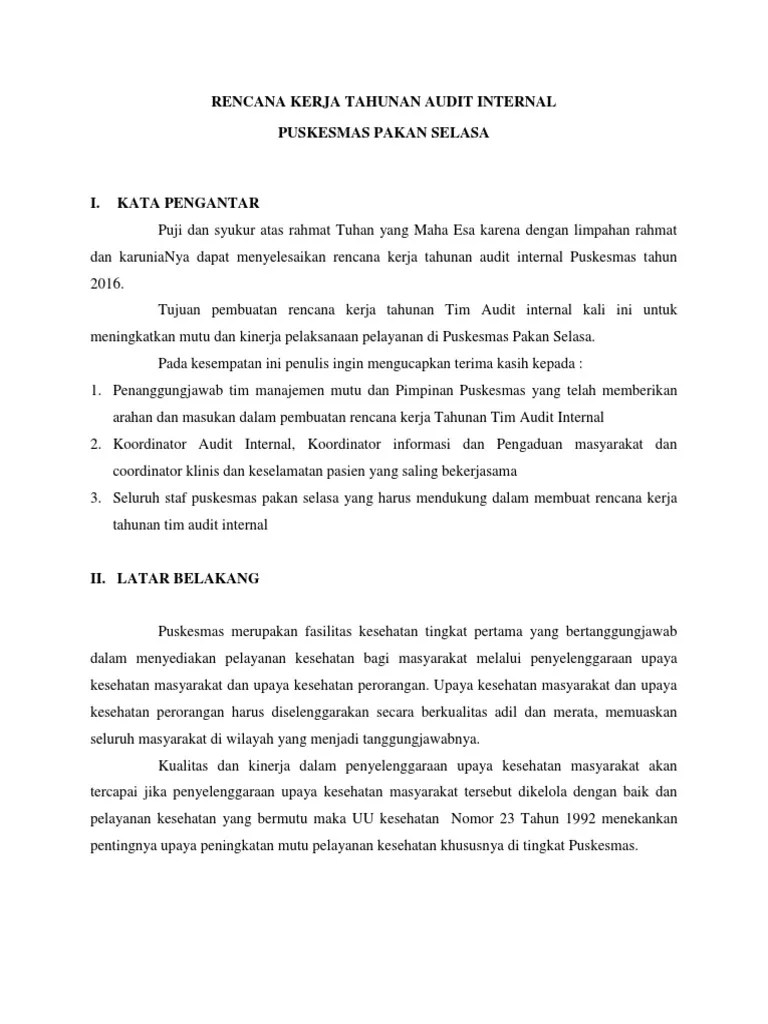 RENCANA KERJA TAHUNAN AUDIT INTERNAL

PUSKESMAS PAKAN SELASA

I. KATA PENGANTAR

Puji dan syukur atas rahmat Tuhan yang Maha Esa karena dengan limpahan rahmat dan karuniaNya dapat menyelesaikan rencana kerja tahunan audit internal Puskesmas tahun 2016.

Tujuan pembuatan rencana kerja tahunan Tim Audit internal kali ini untuk meningkatkan mutu dan kinerja pelaksanaan pelayanan di Puskesmas Pakan Selasa.

Pada kesempatan ini penulis ingin mengucapkan terima kasih kepada :

1. Penanggungjawab tim manajemen mutu dan Pimpinan Puskesmas yang telah memberikan arahan dan masukan dalam pembuatan rencana kerja Tahunan Tim Audit Internal
2. Koordinator Audit Internal, Koordinator informasi dan Pengaduan masyarakat dan coordinator klinis dan keselamatan pasien yang saling bekerjasama
3. Seluruh staf puskesmas pakan selasa yang harus mendukung dalam membuat rencana kerja tahunan tim audit internal

II. LATAR BELAKANG

Puskesmas merupakan fasilitas kesehatan tingkat pertama yang bertanggungjawab dalam menyediakan pelayanan kesehatan bagi masyarakat melalui penyelenggaraan upaya kesehatan masyarakat dan upaya kesehatan perorangan. Upaya kesehatan masyarakat dan upaya kesehatan perorangan harus diselenggarakan secara berkualitas adil dan merata, memuaskan seluruh masyarakat di wilayah yang menjadi tanggungjawabnya.

Kualitas dan kinerja dalam penyelenggaraan upaya kesehatan masyarakat akan tercapai jika penyelenggaraan upaya kesehatan masyarakat tersebut dikelola dengan baik dan pelayanan kesehatan yang bermutu maka UU kesehatan Nomor 23 Tahun 1992 menekankan pentingnya upaya peningkatan mutu pelayanan kesehatan khususnya di tingkat Puskesmas.